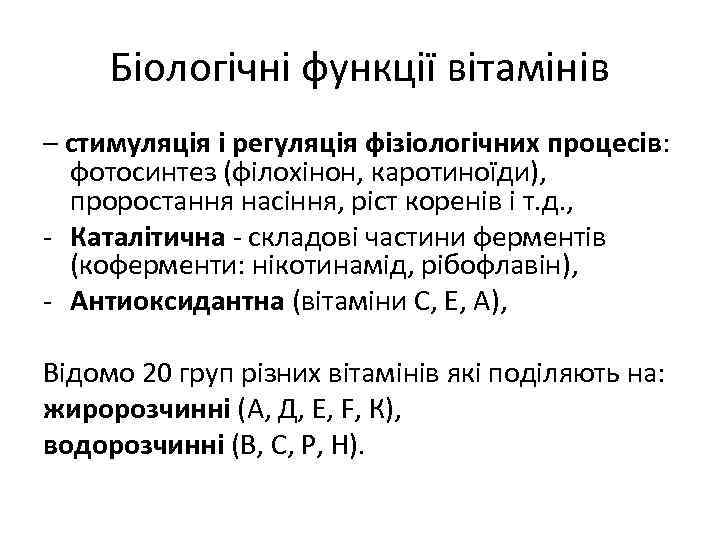 Біологічні функції вітамінів

– стимуляція і регуляція фізіологічних процесів: фотосинтез (філохінон, каротиноїди), проростання насіння, ріст коренів і т.д.,

- Каталітична - складові частини ферментів (коферменти: нікотинамід, рібофлавін),

- Антиоксидантна (вітаміни С, Е, А),

Відомо 20 груп різних вітамінів які поділяють на:
жиророзчинні (А, Д, Е, F, К),
водорозчинні (В, С, Р, Н).